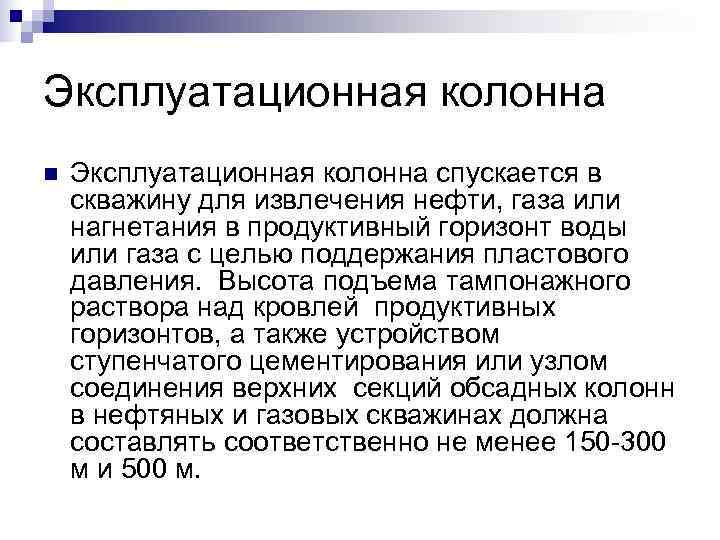 Эксплуатационная колонна

Эксплуатационная колонна спускается в скважину для извлечения нефти, газа или нагнетания в продуктивный горизонт воды или газа с целью поддержания пластового давления. Высота подъема тампонажного раствора над кровлей продуктивных горизонтов, а также устройством ступенчатого цементирования или узлом соединения верхних секций обсадных колонн в нефтяных и газовых скважинах должна составлять соответственно не менее 150-300 м и 500 м.